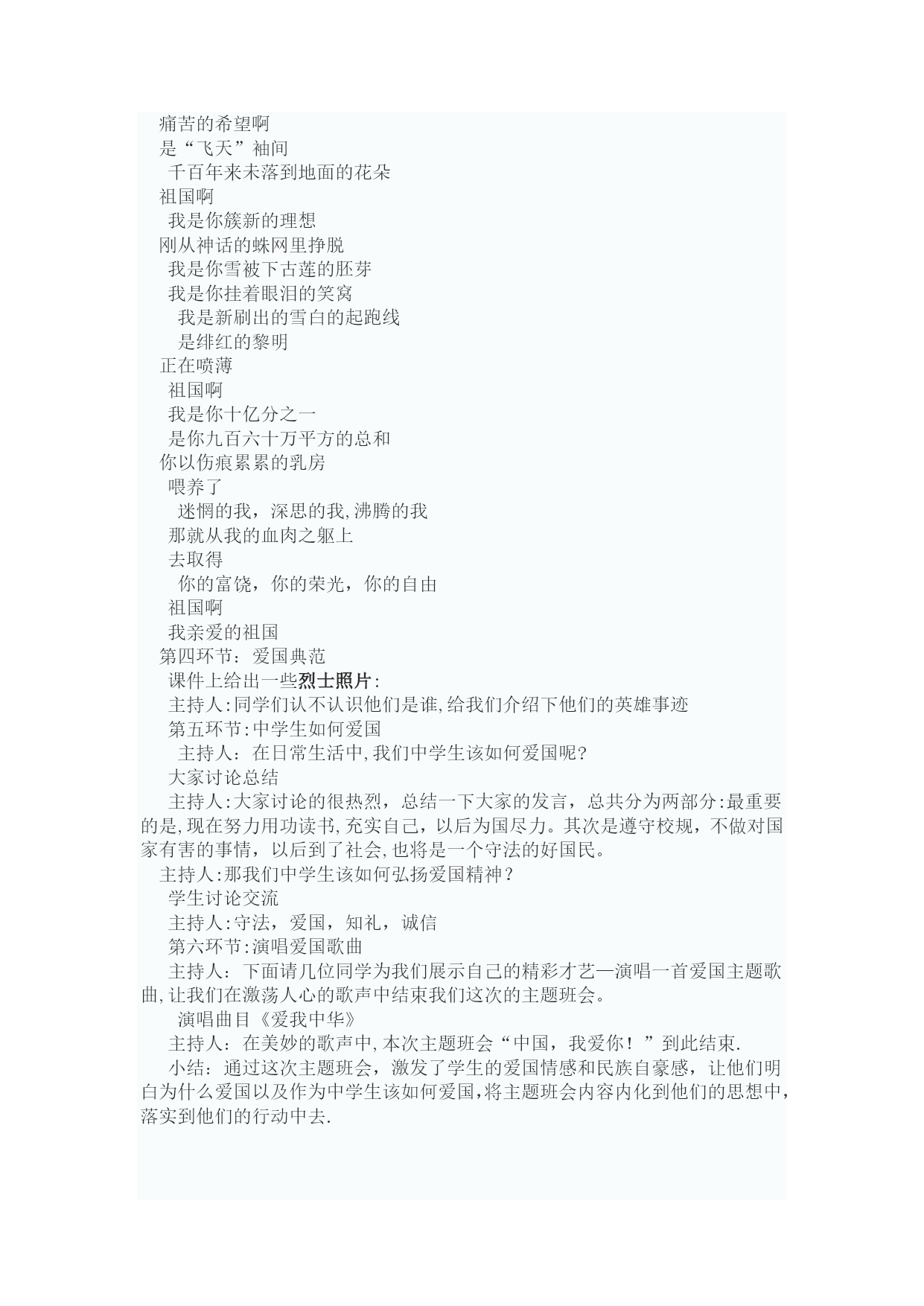 痛苦的希望啊
是“飞天”袖间
千百年来未落到地面的花朵
祖国啊
我是你簇新的理想
刚从神话的蛛网里挣脱
我是你雪被下古莲的胚芽
我是你挂着眼泪的笑窝
我是新刷出的雪白的起跑线
是绯红的黎明
正在喷薄
祖国啊
我是你十亿分之一
是你九百六十万平方的总和
你以伤痕累累的乳房
喂养了
迷惘的我，深思的我,沸腾的我
那就从我的血肉之躯上
去取得
你的富饶，你的荣光，你的自由
祖国啊
我亲爱的祖国
第四环节：爱国典范
课件上给出一些烈士照片:
主持人:同学们认不认识他们是谁,给我们介绍下他们的英雄事迹
第五环节:中学生如何爱国
主持人：在日常生活中,我们中学生该如何爱国呢?
大家讨论总结
主持人:大家讨论的很热烈，总结一下大家的发言，总共分为两部分:最重要的是,现在努力用功读书,充实自己，以后为国尽力。其次是遵守校规，不做对国家有害的事情，以后到了社会,也将是一个守法的好国民。
主持人:那我们中学生该如何弘扬爱国精神？
学生讨论交流
主持人:守法，爱国，知礼，诚信
第六环节:演唱爱国歌曲
主持人：下面请几位同学为我们展示自己的精彩才艺—演唱一首爱国主题歌曲,让我们在激荡人心的歌声中结束我们这次的主题班会。
演唱曲目《爱我中华》
主持人：在美妙的歌声中,本次主题班会“中国，我爱你！”到此结束.
小结：通过这次主题班会，激发了学生的爱国情感和民族自豪感，让他们明白为什么爱国以及作为中学生该如何爱国,将主题班会内容内化到他们的思想中,落实到他们的行动中去.